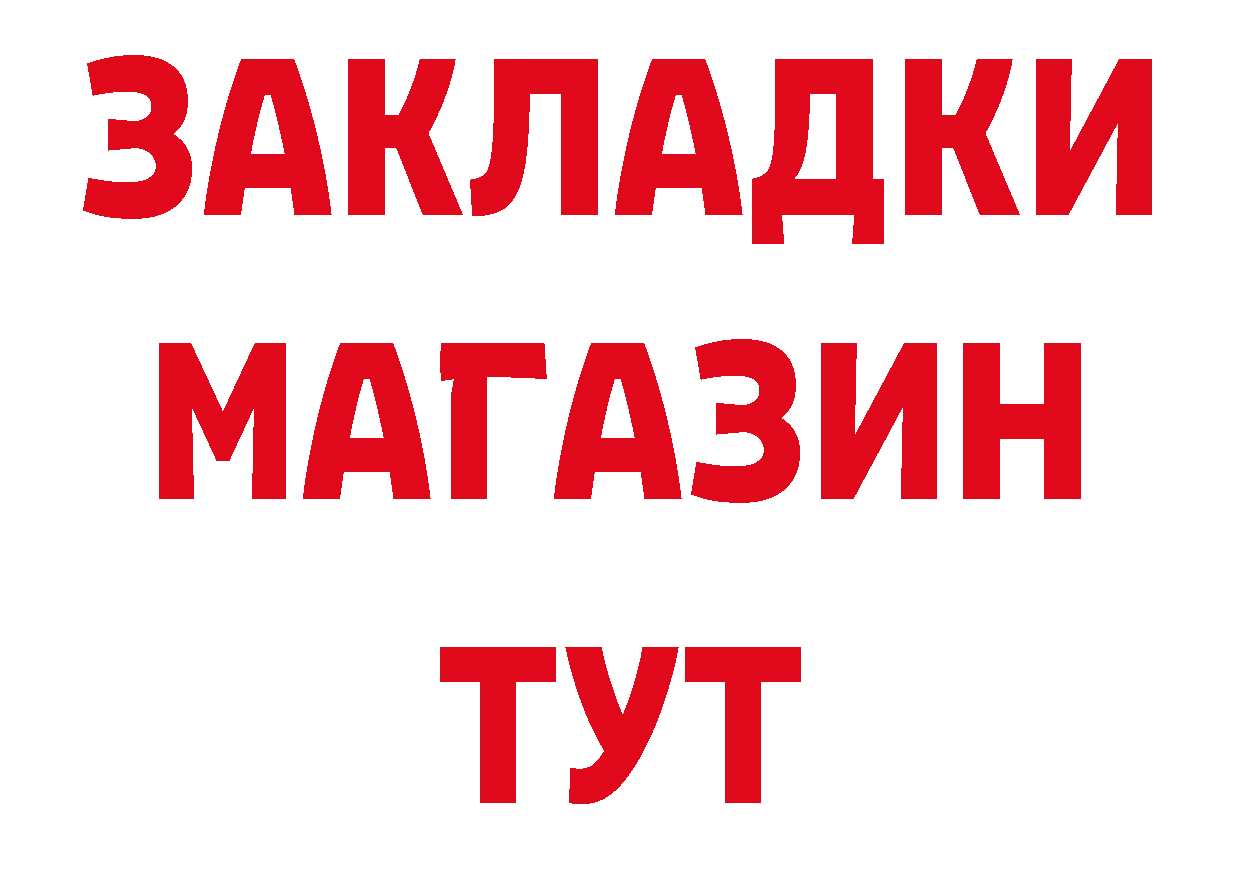 ЗАКЛАДКИ
МАГАЗИН
ТУТ